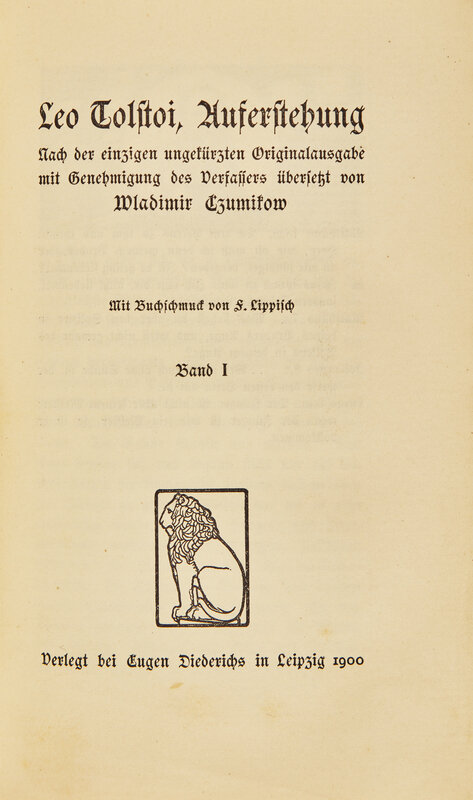 Leo Tolstoi, Auferstehung

Nach der einzigen ungekürzten Originalausgabe mit Genehmigung des Verfassers übersetzt von
Wladimir Czumikow

Mit Buchschmuck von F. Lippisch

Band I

Verlegt bei Eugen Diederichs in Leipzig 1900